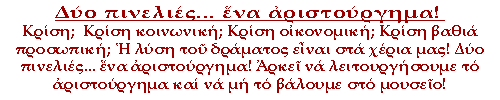 Δύο πινελιές... ἕνα ἀριστούργημα!

Κρίση; Κρίση κοινωνική; Κρίση οἰκονομική; Κρίση βαθιά προσωπική; Ἡ λύση τοῦ δράματος εἶναι στά χέρια μας! Δύο πινελιές... ἕνα ἀριστούργημα! Ἀρκεῖ νά λειτουργήσουμε τό ἀριστούργημα καί νά μή τό βάλουμε στό μουσεῖο!